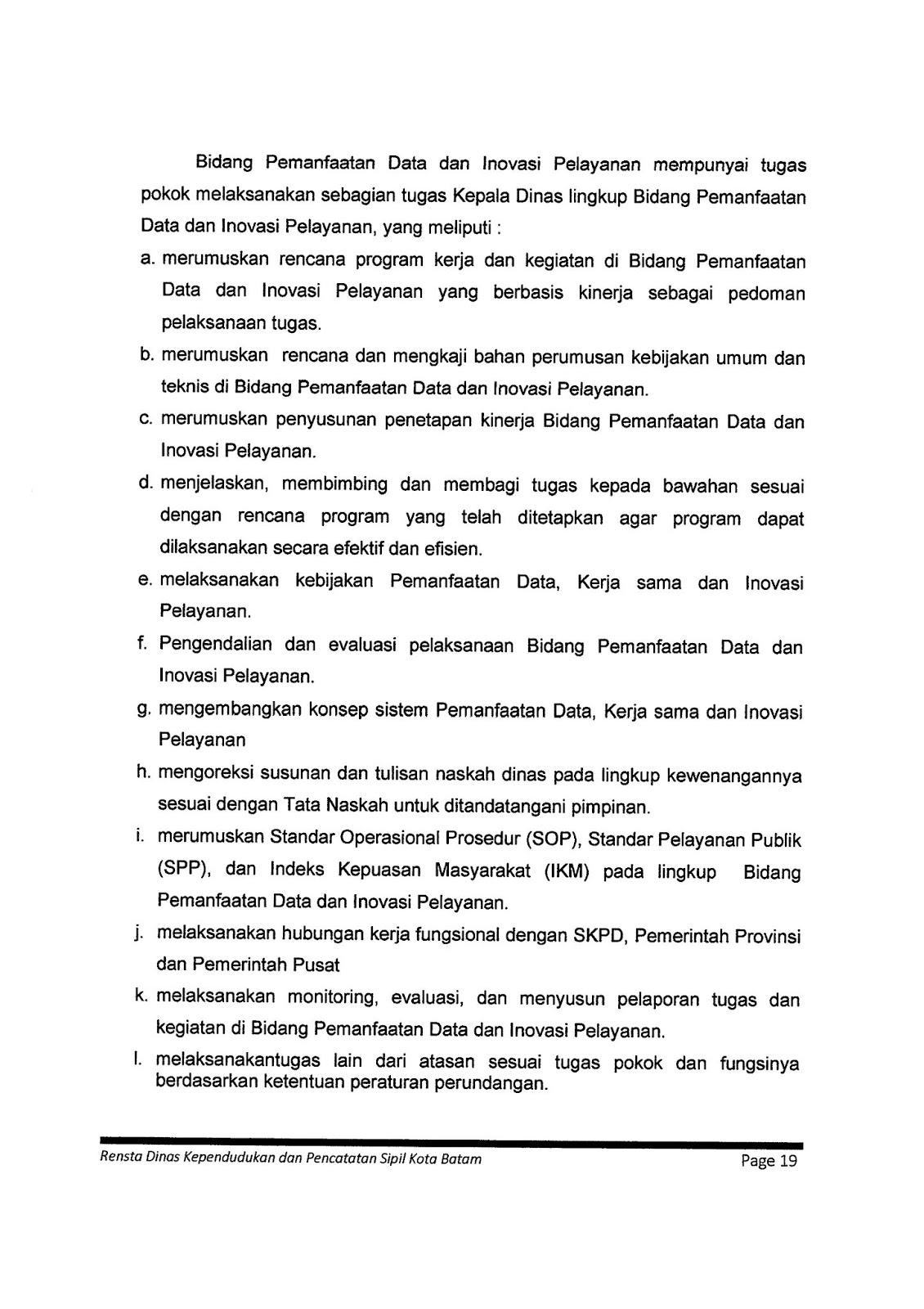 Bidang Pemanfaatan Data dan Inovasi Pelayanan mempunyai tugas pokok melaksanakan sebagian tugas Kepala Dinas lingkup Bidang Pemanfaatan Data dan Inovasi Pelayanan, yang meliputi :

a. merumuskan rencana program kerja dan kegiatan di Bidang Pemanfaatan Data dan Inovasi Pelayanan yang berbasis kinerja sebagai pedoman pelaksanaan tugas.

b. merumuskan rencana dan mengkaji bahan perumusan kebijakan umum dan teknis di Bidang Pemanfaatan Data dan Inovasi Pelayanan.

c. merumuskan penyusunan penetapan kinerja Bidang Pemanfaatan Data dan Inovasi Pelayanan.

d. menjelaskan, membimbing dan membagi tugas kepada bawahan sesuai dengan rencana program yang telah ditetapkan agar program dapat dilaksanakan secara efektif dan efisien.

e. melaksanakan kebijakan Pemanfaatan Data, Kerja sama dan Inovasi Pelayanan.

f. Pengendalian dan evaluasi pelaksanaan Bidang Pemanfaatan Data dan Inovasi Pelayanan.

g. mengembangkan konsep sistem Pemanfaatan Data, Kerja sama dan Inovasi Pelayanan

h. mengoreksi susunan dan tulisan naskah dinas pada lingkup kewenangannya sesuai dengan Tata Naskah untuk ditandatangani pimpinan.

i. merumuskan Standar Operasional Prosedur (SOP), Standar Pelayanan Publik (SPP), dan Indeks Kepuasan Masyarakat (IKM) pada lingkup Bidang Pemanfaatan Data dan Inovasi Pelayanan.

j. melaksanakan hubungan kerja fungsional dengan SKPD, Pemerintah Provinsi dan Pemerintah Pusat

k. melaksanakan monitoring, evaluasi, dan menyusun pelaporan tugas dan kegiatan di Bidang Pemanfaatan Data dan Inovasi Pelayanan.

l. melaksanakantugas lain dari atasan sesuai tugas pokok dan fungsinya berdasarkan ketentuan peraturan perundangan.

Rensta Dinas Kependudukan dan Pencatatan Sipil Kota Batam Page 19